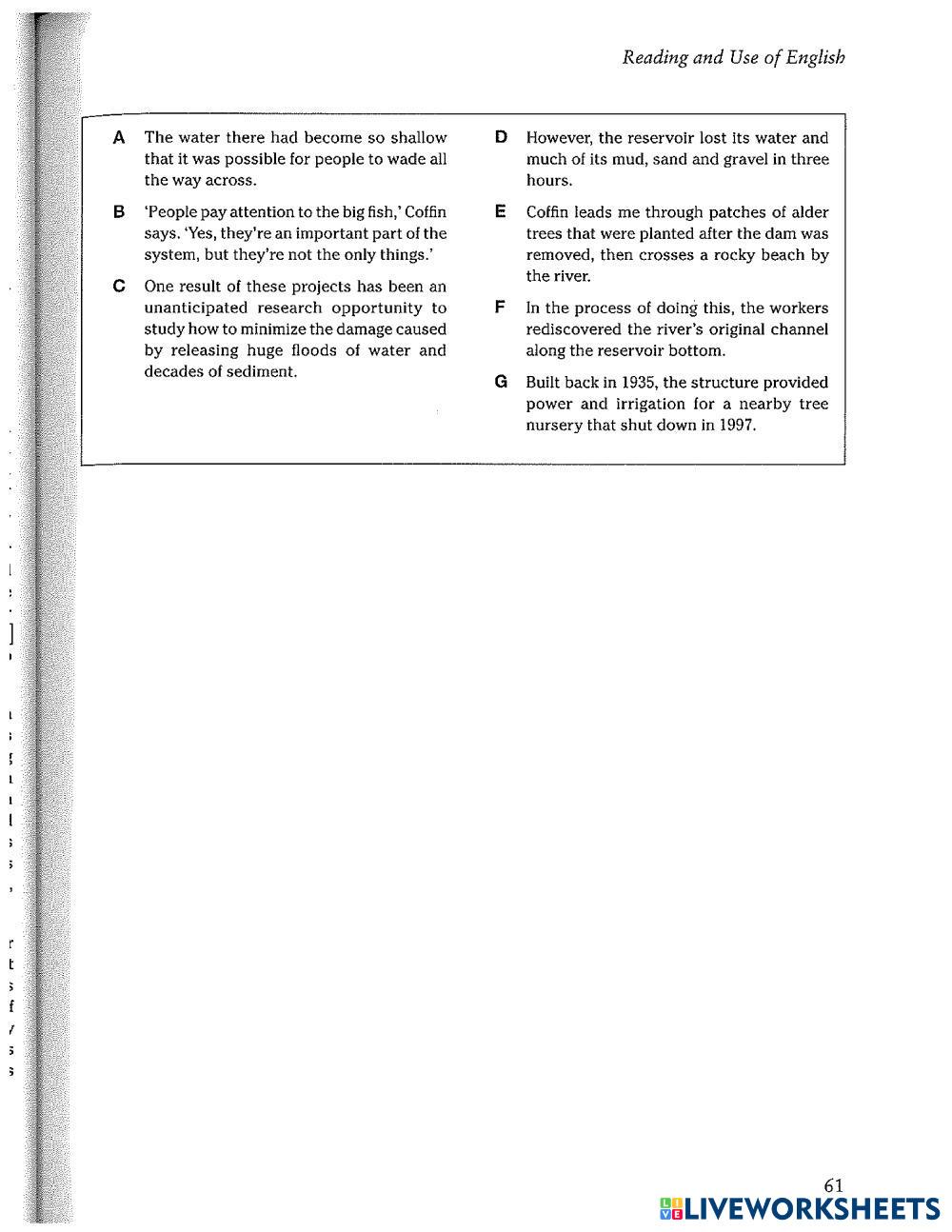 Reading and Use of English

A The water there had become so shallow that it was possible for people to wade all the way across.

B 'People pay attention to the big fish,' Coffin says. 'Yes, they're an important part of the system, but they're not the only things.'

C One result of these projects has been an unanticipated research opportunity to study how to minimize the damage caused by releasing huge floods of water and decades of sediment.

D However, the reservoir lost its water and much of its mud, sand and gravel in three hours.

E Coffin leads me through patches of alder trees that were planted after the dam was removed, then crosses a rocky beach by the river.

F In the process of doing this, the workers rediscovered the river's original channel along the reservoir bottom.

G Built back in 1935, the structure provided power and irrigation for a nearby tree nursery that shut down in 1997.

61

LIVEWORKSHEETS